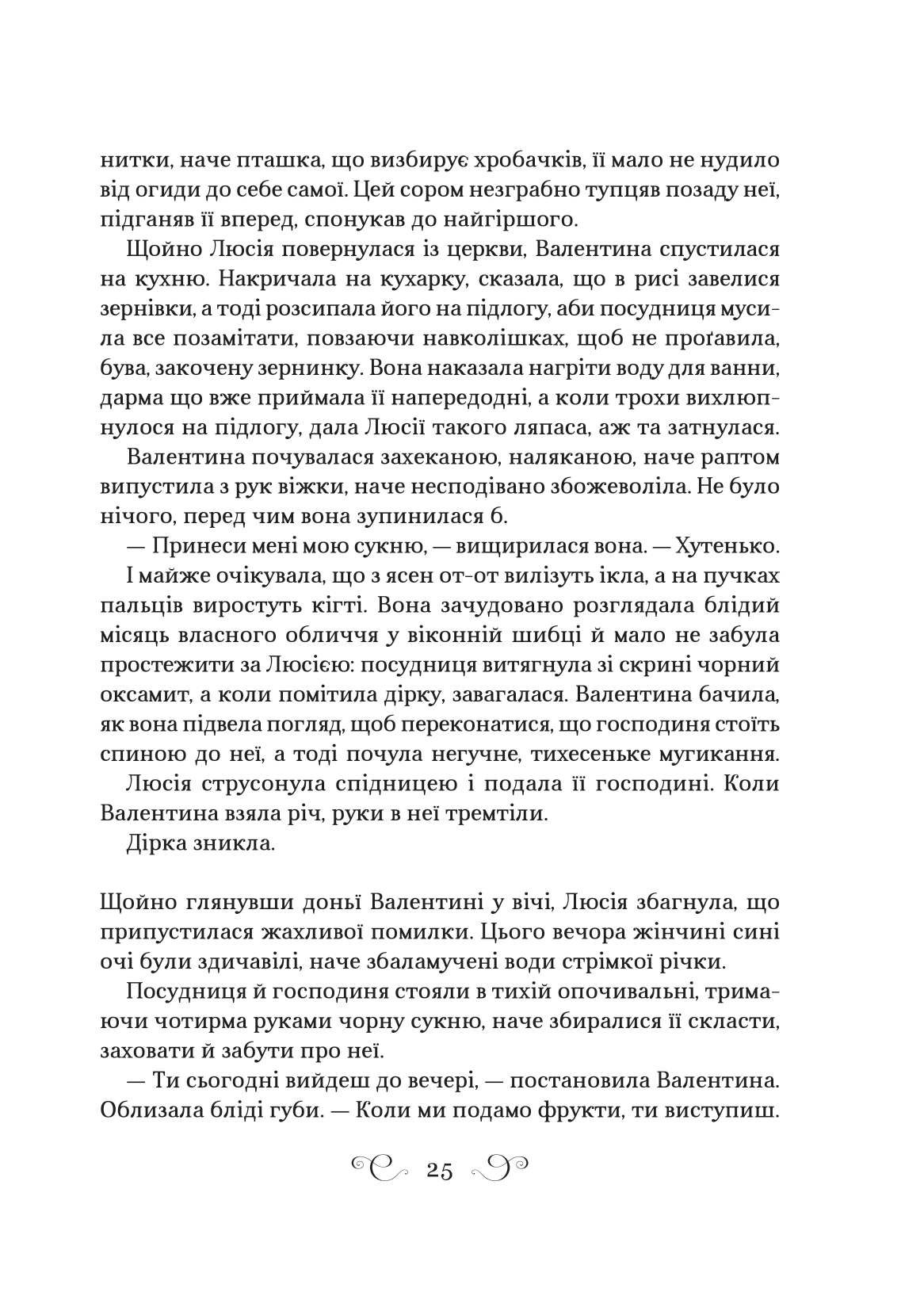 нитки, наче пташка, що визбирує хробачків, її мало не нудило від огиди до себе самої. Цей сором незграбно тупцяв позаду неї, підганяв її вперед, спонукав до найгіршого.

Щойно Люсія повернулася із церкви, Валентина спустилася на кухню. Накричала на кухарку, сказала, що в рисі завелися зернівки, а тоді розсипала його на підлогу, аби посудниця мусила все позамітати, повзаючи навколішках, щоб не проґавила, бува, закочену зернинку. Вона наказала нагріти воду для ванни, дарма що вже приймала її напередодні, а коли трохи вихлюпнулося на підлогу, дала Люсії такого ляпаса, аж та затнулася.

Валентина почувалася захеканою, наляканою, наче раптом випустила з рук віжки, наче несподівано збожеволіла. Не було нічого, перед чим вона зупинилася б.

— Принеси мені мою сукню, — вищирилася вона. — Хутенько.

І майже очікувала, що з ясен от-от вилізуть ікла, а на пучках пальців виростуть кігті. Вона зачудовано розглядала блідий місяць власного обличчя у віконній шибці й мало не забула простежити за Люсією: посудниця витягнула зі скрині чорний оксамит, а коли помітила дірку, завагалася. Валентина бачила, як вона підвела погляд, щоб переконатися, що господиня стоїть спиною до неї, а тоді почула негучне, тихесеньке мугикання.

Люсія струсонула спідницею і подала її господині. Коли Валентина взяла річ, руки в неї тремтіли.

Дірка зникла.

Щойно глянувши доньї Валентині у вічі, Люсія збагнула, що припустилася жахливої помилки. Цього вечора жінчині сині очі були здичавілі, наче збаламучені води стрімкої річки.

Посудниця й господиня стояли в тихій опочивальні, тримаючи чотирма руками чорну сукню, наче збиралися її скласти, заховати й забути про неї.

— Ти сьогодні вийдеш до вечері, — постановила Валентина. Облизала бліді губи. — Коли ми подамо фрукти, ти виступиш.

25